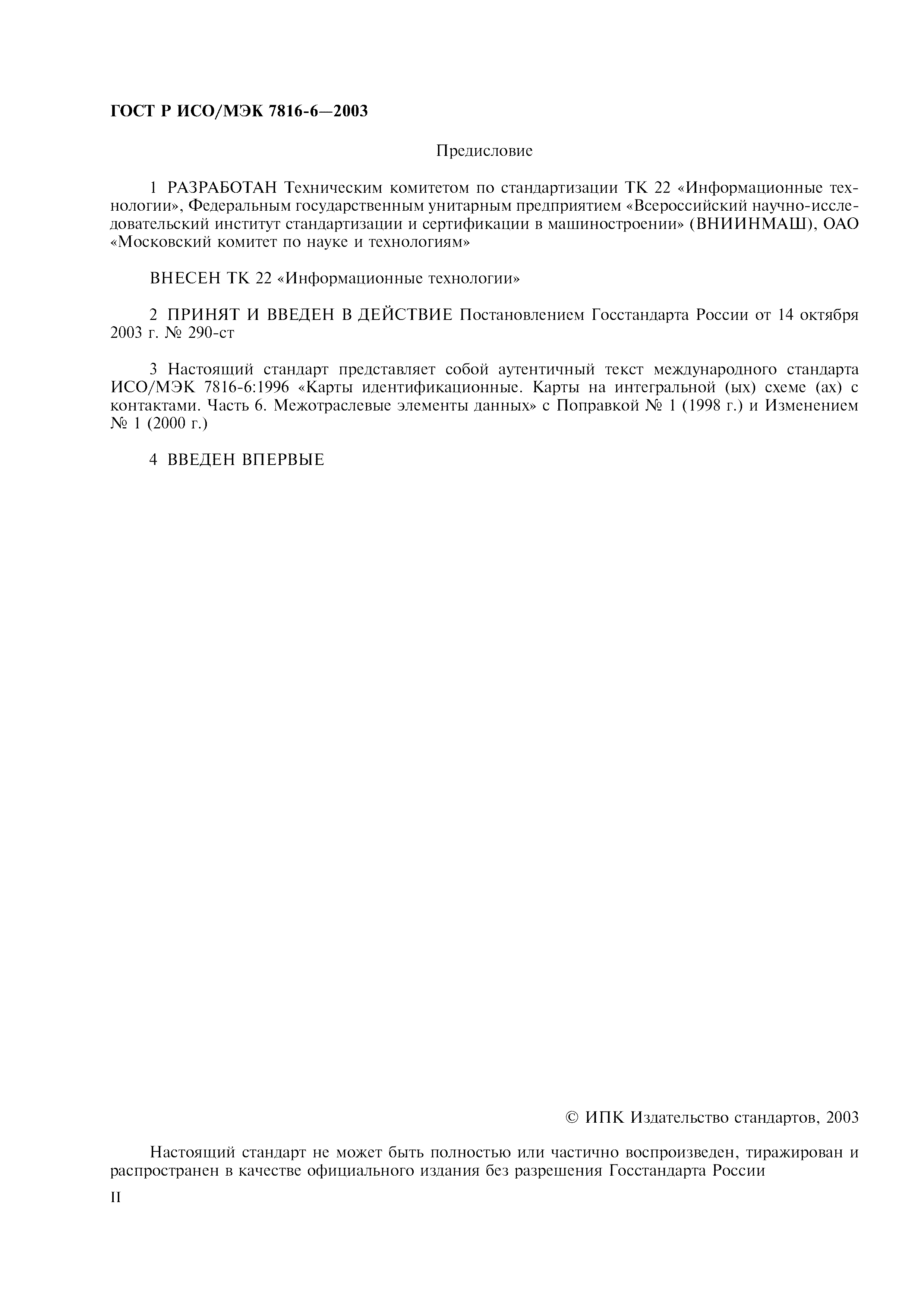 ГОСТ Р ИСО/МЭК 7816-6—2003

Предисловие

1 РАЗРАБОТАН Техническим комитетом по стандартизации ТК 22 «Информационные технологии», Федеральным государственным унитарным предприятием «Всероссийский научно-исследовательский институт стандартизации и сертификации в машиностроении» (ВНИИНМАШ), ОАО «Московский комитет по науке и технологиям»

ВНЕСЕН ТК 22 «Информационные технологии»

2 ПРИНЯТ И ВВЕДЕН В ДЕЙСТВИЕ Постановлением Госстандарта России от 14 октября 2003 г. № 290-ст

3 Настоящий стандарт представляет собой аутентичный текст международного стандарта ИСО/МЭК 7816-6:1996 «Карты идентификационные. Карты на интегральной (ых) схеме (ах) с контактами. Часть 6. Межотраслевые элементы данных» с Поправкой № 1 (1998 г.) и Изменением № 1 (2000 г.)

4 ВВЕДЕН ВПЕРВЫЕ

© ИПК Издательство стандартов, 2003

Настоящий стандарт не может быть полностью или частично воспроизведен, тиражирован и распространен в качестве официального издания без разрешения Госстандарта России

II